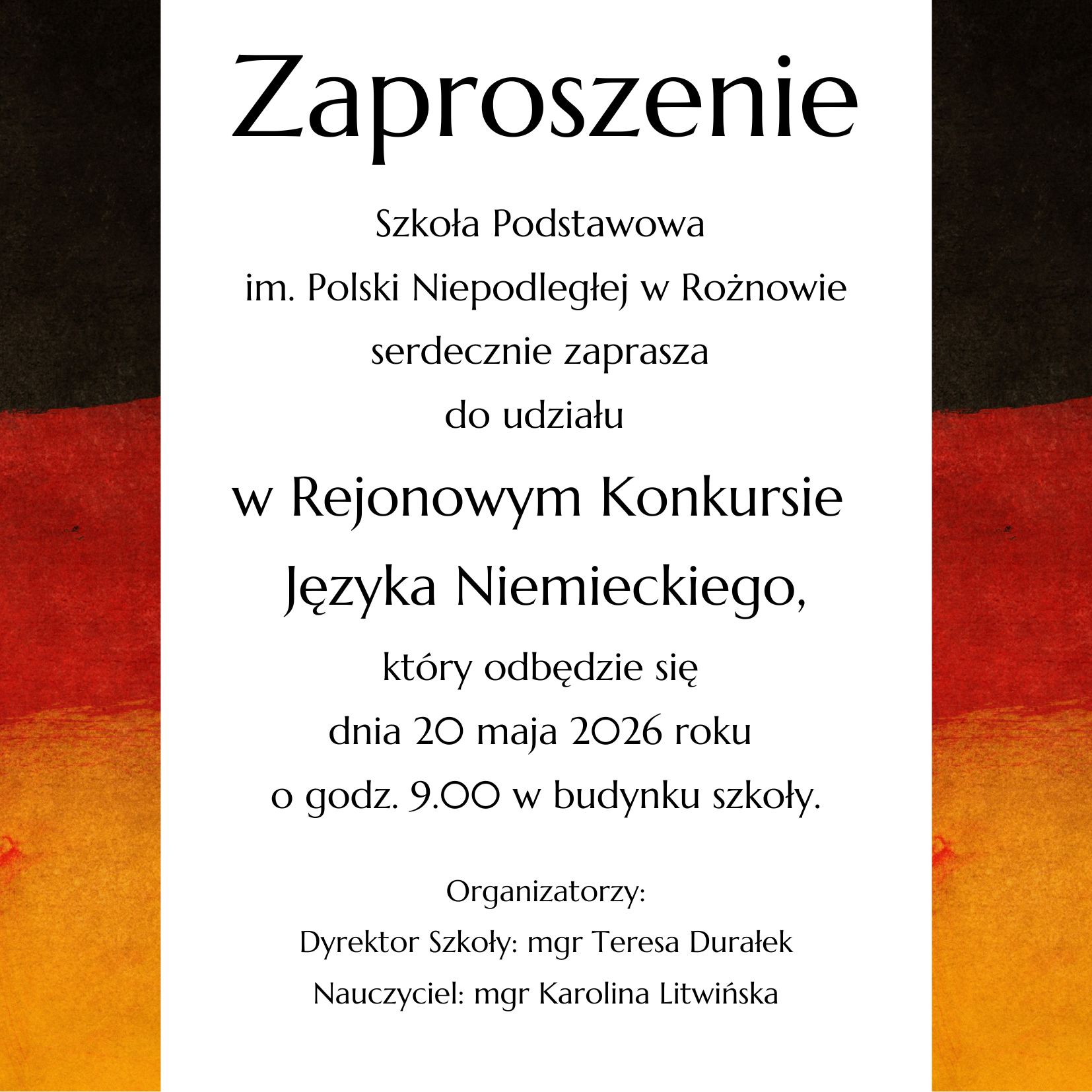 Zaproszenie

Szkoła Podstawowa
im. Polski Niepodległej w Rożnowie
serdecznie zaprasza
do udziału

w Rejonowym Konkursie
Języka Niemieckiego,

który odbędzie się
dnia 20 maja 2026 roku
o godz. 9.00 w budynku szkoły.

Organizatorzy:
Dyrektor Szkoły: mgr Teresa Durałek
Nauczyciel: mgr Karolina Litwińska